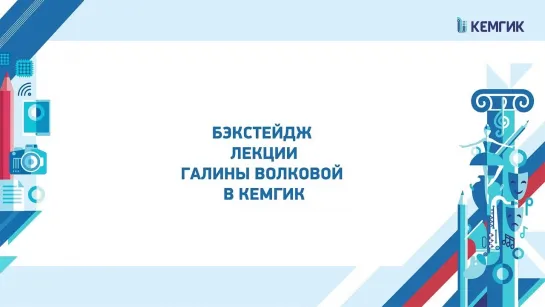 КЕМГИК

БЭКСТЕЙДЖ
ЛЕКЦИИ
ГАЛИНЫ ВОЛКОВОЙ
В КЕМГИК